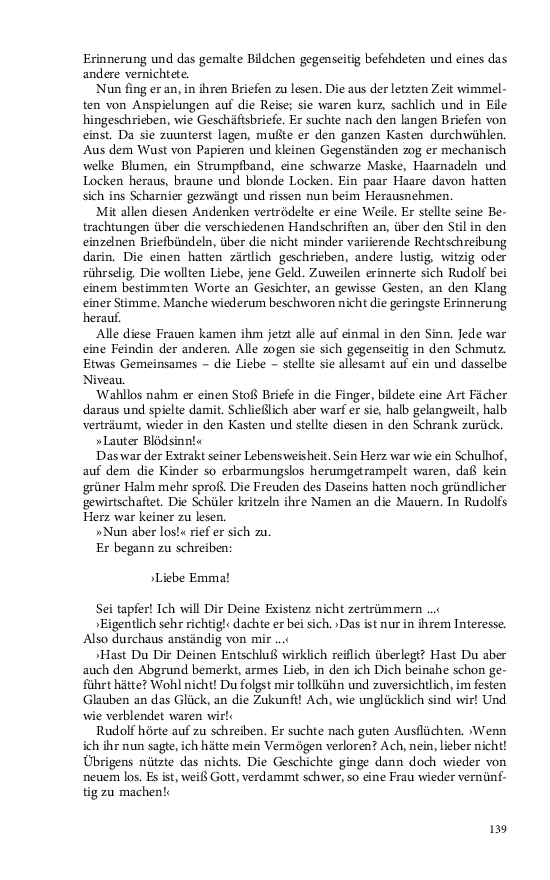 Erinnerung und das gemalte Bildchen gegenseitig befehdeten und eines das andere vernichtete.

Nun fing er an, in ihren Briefen zu lesen. Die aus der letzten Zeit wimmelten von Anspielungen auf die Reise; sie waren kurz, sachlich und in Eile hingeschrieben, wie Geschäftsbriefe. Er suchte nach den langen Briefen von einst. Da sie zuunterst lagen, mußte er den ganzen Kasten durchwühlen. Aus dem Wust von Papieren und kleinen Gegenständen zog er mechanisch welke Blumen, ein Strumpfband, eine schwarze Maske, Haarnadeln und Locken heraus, braune und blonde Locken. Ein paar Haare davon hatten sich ins Scharnier gezwängt und rissen nun beim Herausnehmen.

Mit allen diesen Andenken vertrödelte er eine Weile. Er stellte seine Betrachtungen über die verschiedenen Handschriften an, über den Stil in den einzelnen Briefbündeln, über die nicht minder variierende Rechtschreibung darin. Die einen hatten zärtlich geschrieben, andere lustig, witzig oder rührselig. Die wollten Liebe, jene Geld. Zuweilen erinnerte sich Rudolf bei einem bestimmten Worte an Gesichter, an gewisse Gesten, an den Klang einer Stimme. Manche wiederum beschworen nicht die geringste Erinnerung herauf.

Alle diese Frauen kamen ihm jetzt alle auf einmal in den Sinn. Jede war eine Feindin der anderen. Alle zogen sie sich gegenseitig in den Schmutz. Etwas Gemeinsames – die Liebe – stellte sie allesamt auf ein und dasselbe Niveau.

Wahllos nahm er einen Stoß Briefe in die Finger, bildete eine Art Fächer daraus und spielte damit. Schließlich aber warf er sie, halb gelangweilt, halb verträumt, wieder in den Kasten und stellte diesen in den Schrank zurück.

»Lauter Blödsinn!«

Das war der Extrakt seiner Lebensweisheit. Sein Herz war wie ein Schulhof, auf dem die Kinder so erbarmungslos herumgetrampelt waren, daß kein grüner Halm mehr sproß. Die Freuden des Daseins hatten noch gründlicher gewirtschaftet. Die Schüler kritzeln ihre Namen an die Mauern. In Rudolfs Herz war keiner zu lesen.

»Nun aber los!« rief er sich zu.

Er begann zu schreiben:

›Liebe Emma!

Sei tapfer! Ich will Dir Deine Existenz nicht zertrümmern ...‹

›Eigentlich sehr richtig!‹ dachte er bei sich. ›Das ist nur in ihrem Interesse. Also durchaus anständig von mir ...‹

›Hast Du Dir Deinen Entschluß wirklich reiflich überlegt? Hast Du aber auch den Abgrund bemerkt, armes Lieb, in den ich Dich beinahe schon geführt hätte? Wohl nicht! Du folgst mir tollkühn und zuversichtlich, im festen Glauben an das Glück, an die Zukunft! Ach, wie unglücklich sind wir! Und wie verblendet waren wir!‹

Rudolf hörte auf zu schreiben. Er suchte nach guten Ausflüchten. ›Wenn ich ihr nun sagte, ich hätte mein Vermögen verloren? Ach, nein, lieber nicht! Übrigens nützte das nichts. Die Geschichte ginge dann doch wieder von neuem los. Es ist, weiß Gott, verdammt schwer, so eine Frau wieder vernünftig zu machen!‹

139